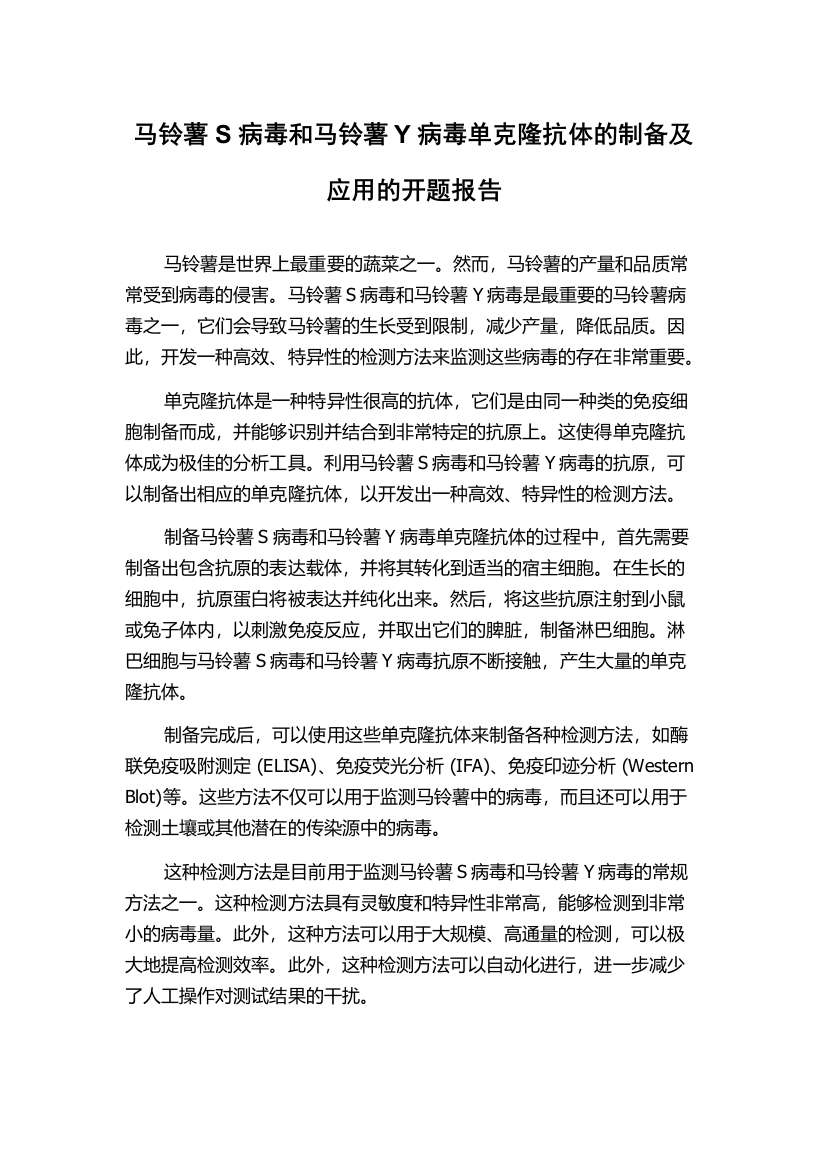 马铃薯 S 病毒和马铃薯 Y 病毒单克隆抗体的制备及应用的开题报告

马铃薯是世界上最重要的蔬菜之一。然而，马铃薯的产量和品质常常受到病毒的侵害。马铃薯 S 病毒和马铃薯 Y 病毒是最重要的马铃薯病毒之一，它们会导致马铃薯的生长受到限制，减少产量，降低品质。因此，开发一种高效、特异性的检测方法来监测这些病毒的存在非常重要。

单克隆抗体是一种特异性很高的抗体，它们是由同一种类的免疫细胞制备而成，并能够识别并结合到非常特定的抗原上。这使得单克隆抗体成为极佳的分析工具。利用马铃薯 S 病毒和马铃薯 Y 病毒的抗原，可以制备出相应的单克隆抗体，以开发出一种高效、特异性的检测方法。

制备马铃薯 S 病毒和马铃薯 Y 病毒单克隆抗体的过程中，首先需要制备出包含抗原的表达载体，并将其转化到适当的宿主细胞。在生长的细胞中，抗原蛋白将被表达并纯化出来。然后，将这些抗原注射到小鼠或兔子体内，以刺激免疫反应，并取出它们的脾脏，制备淋巴细胞。淋巴细胞与马铃薯 S 病毒和马铃薯 Y 病毒抗原不断接触，产生大量的单克隆抗体。

制备完成后，可以使用这些单克隆抗体来制备各种检测方法，如酶联免疫吸附测定 (ELISA)、免疫荧光分析 (IFA)、免疫印迹分析 (Western Blot)等。这些方法不仅可以用于监测马铃薯中的病毒，而且还可以用于检测土壤或其他潜在的传染源中的病毒。

这种检测方法是目前用于监测马铃薯 S 病毒和马铃薯 Y 病毒的常规方法之一。这种检测方法具有灵敏度和特异性非常高，能够检测到非常小的病毒量。此外，这种方法可以用于大规模、高通量的检测，可以极大地提高检测效率。此外，这种检测方法可以自动化进行，进一步减少了人工操作对测试结果的干扰。